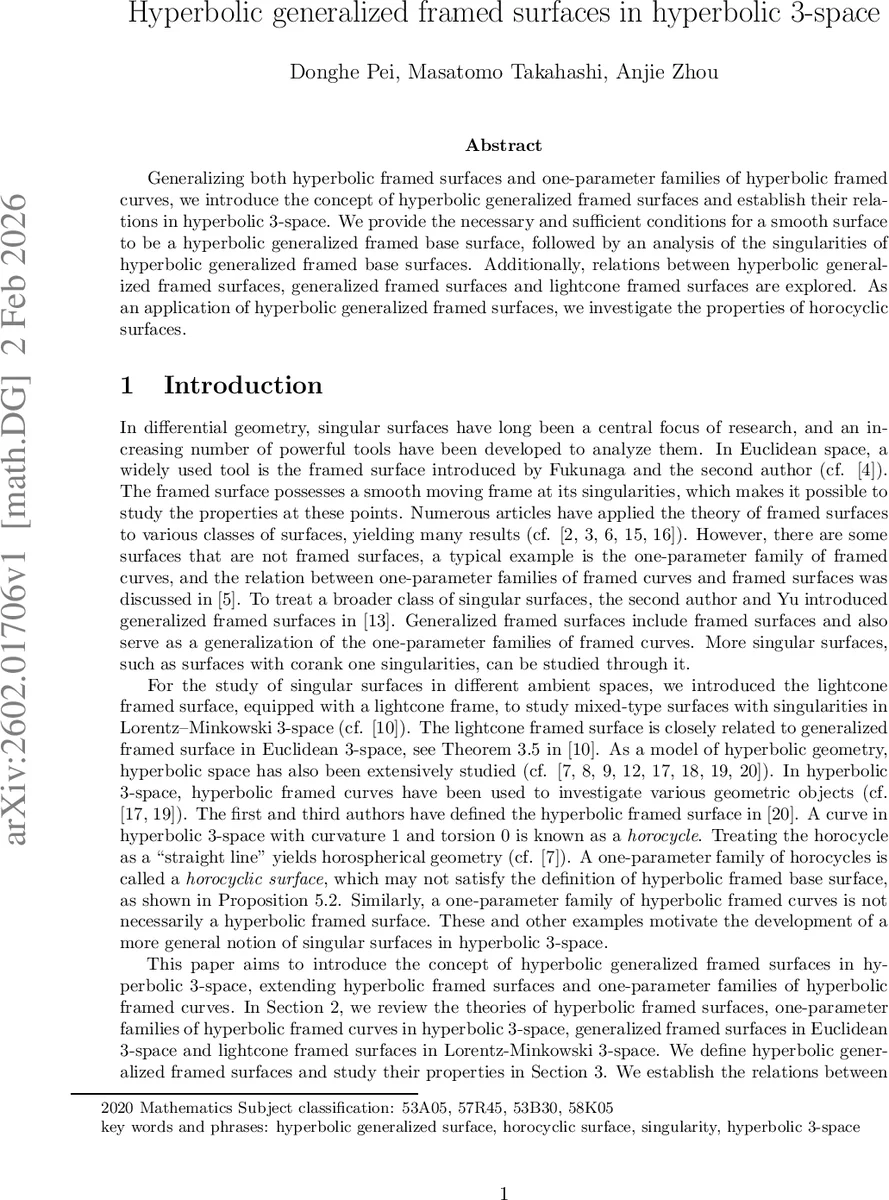 Hyperbolic generalized framed surfaces in hyperbolic 3-space

Donghe Pei, Masatomo Takahashi, Anjie Zhou

arXiv:2602.01706v1 [math.DG] 2 Feb 2026

Abstract

Generalizing both hyperbolic framed surfaces and one-parameter families of hyperbolic framed curves, we introduce the concept of hyperbolic generalized framed surfaces and establish their relations in hyperbolic 3-space. We provide the necessary and sufficient conditions for a smooth surface to be a hyperbolic generalized framed base surface, followed by an analysis of the singularities of hyperbolic generalized framed base surfaces. Additionally, relations between hyperbolic generalized framed surfaces, generalized framed surfaces and lightcone framed surfaces are explored. As an application of hyperbolic generalized framed surfaces, we investigate the properties of horocyclic surfaces.

1 Introduction

In differential geometry, singular surfaces have long been a central focus of research, and an increasing number of powerful tools have been developed to analyze them. In Euclidean space, a widely used tool is the framed surface introduced by Fukunaga and the second author (cf. [4]). The framed surface possesses a smooth moving frame at its singularities, which makes it possible to study the properties at these points. Numerous articles have applied the theory of framed surfaces to various classes of surfaces, yielding many results (cf. [2, 3, 6, 15, 16]). However, there are some surfaces that are not framed surfaces, a typical example is the one-parameter family of framed curves, and the relation between one-parameter families of framed curves and framed surfaces was discussed in [5]. To treat a broader class of singular surfaces, the second author and Yu introduced generalized framed surfaces in [13]. Generalized framed surfaces include framed surfaces and also serve as a generalization of the one-parameter families of framed curves. More singular surfaces, such as surfaces with corank one singularities, can be studied through it.

For the study of singular surfaces in different ambient spaces, we introduced the lightcone framed surface, equipped with a lightcone frame, to study mixed-type surfaces with singularities in Lorentz–Minkowski 3-space (cf. [10]). The lightcone framed surface is closely related to generalized framed surface in Euclidean 3-space, see Theorem 3.5 in [10]. As a model of hyperbolic geometry, hyperbolic space has also been extensively studied (cf. [7, 8, 9, 12, 17, 18, 19, 20]). In hyperbolic 3-space, hyperbolic framed curves have been used to investigate various geometric objects (cf. [17, 19]). The first and third authors have defined the hyperbolic framed surface in [20]. A curve in hyperbolic 3-space with curvature 1 and torsion 0 is known as a horocycle. Treating the horocycle as a “straight line” yields horospherical geometry (cf. [7]). A one-parameter family of horocycles is called a horocyclic surface, which may not satisfy the definition of hyperbolic framed base surface, as shown in Proposition 5.2. Similarly, a one-parameter family of hyperbolic framed curves is not necessarily a hyperbolic framed surface. These and other examples motivate the development of a more general notion of singular surfaces in hyperbolic 3-space.

This paper aims to introduce the concept of hyperbolic generalized framed surfaces in hyperbolic 3-space, extending hyperbolic framed surfaces and one-parameter families of hyperbolic framed curves. In Section 2, we review the theories of hyperbolic framed surfaces, one-parameter families of hyperbolic framed curves in hyperbolic 3-space, generalized framed surfaces in Euclidean 3-space and lightcone framed surfaces in Lorentz-Minkowski 3-space. We define hyperbolic generalized framed surfaces and study their properties in Section 3. We establish the relations between

2020 Mathematics Subject classification: 53A05, 57R45, 53B30, 58K05
key words and phrases: hyperbolic generalized surface, horocyclic surface, singularity, hyperbolic 3-space

1